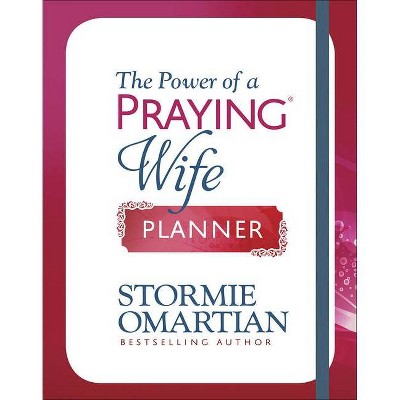 The Power of a
PRAYING®
Wife
PLANNER

STORMIE
OMARTIAN
BESTSELLING AUTHOR